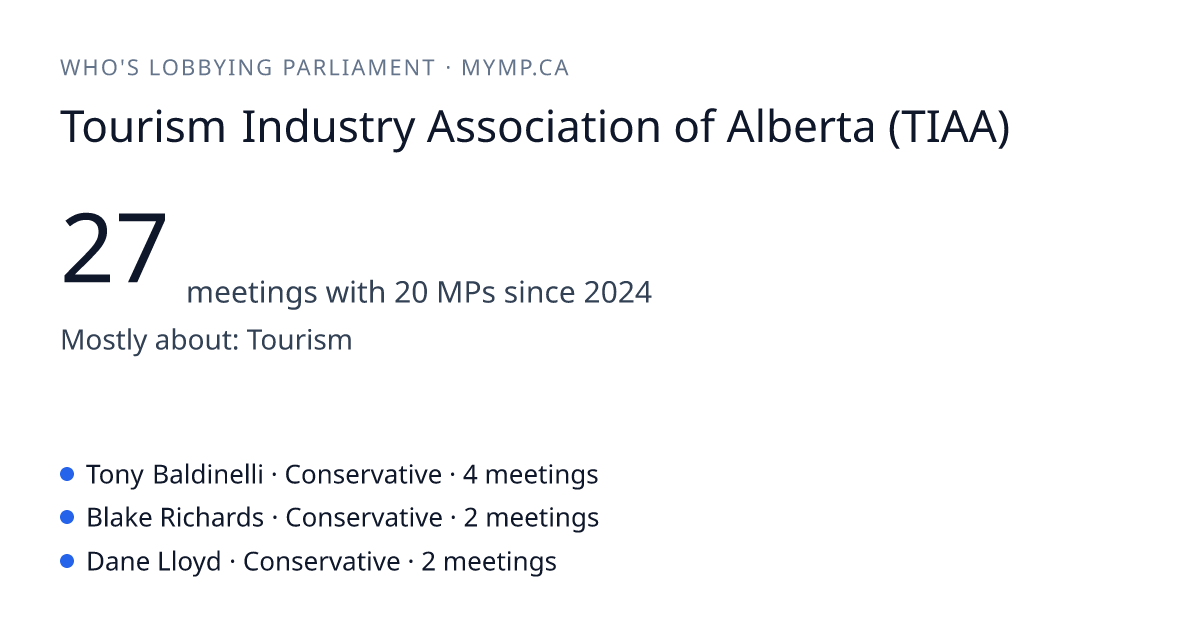 WHO'S LOBBYING PARLIAMENT · MYMP.CA

Tourism Industry Association of Alberta (TIAA)

27 meetings with 20 MPs since 2024

Mostly about: Tourism

• Tony Baldinelli · Conservative · 4 meetings
• Blake Richards · Conservative · 2 meetings
• Dane Lloyd · Conservative · 2 meetings